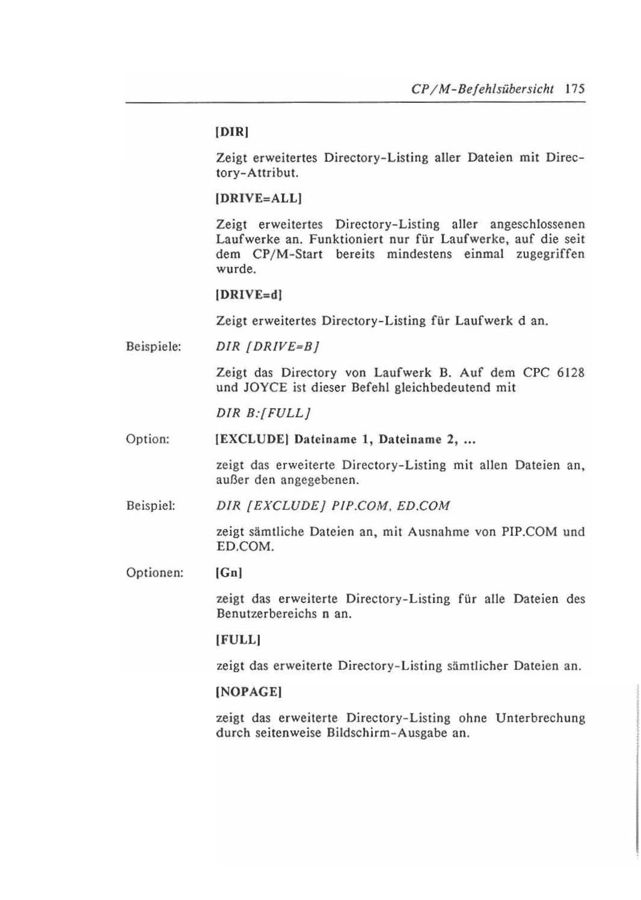 CP/M-Befehlsübersicht 175

[DIR]

Zeigt erweitertes Directory-Listing aller Dateien mit Directory-Attribut.

[DRIVE=ALL]

Zeigt erweitertes Directory-Listing aller angeschlossenen Laufwerke an. Funktioniert nur für Laufwerke, auf die seit dem CP/M-Start bereits mindestens einmal zugegriffen wurde.

[DRIVE=d]

Zeigt erweitertes Directory-Listing für Laufwerk d an.

Beispiele: DIR [DRIVE=B]

Zeigt das Directory von Laufwerk B. Auf dem CPC 6128 und JOYCE ist dieser Befehl gleichbedeutend mit

DIR B:[FULL]

Option: [EXCLUDE] Dateiname 1, Dateiname 2, ...

zeigt das erweiterte Directory-Listing mit allen Dateien an, außer den angegebenen.

Beispiel: DIR [EXCLUDE] PIP.COM, ED.COM

zeigt sämtliche Dateien an, mit Ausnahme von PIP.COM und ED.COM.

Optionen: [Gn]

zeigt das erweiterte Directory-Listing für alle Dateien des Benutzerbereichs n an.

[FULL]

zeigt das erweiterte Directory-Listing sämtlicher Dateien an.

[NOPAGE]

zeigt das erweiterte Directory-Listing ohne Unterbrechung durch seitenweise Bildschirm-Ausgabe an.